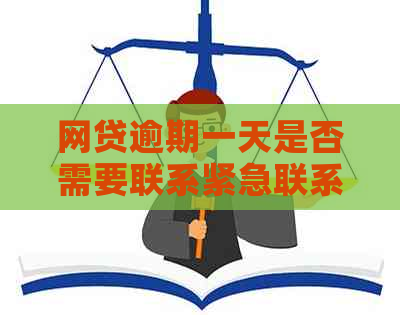 网贷逾期一天是否需要联系紧急联系